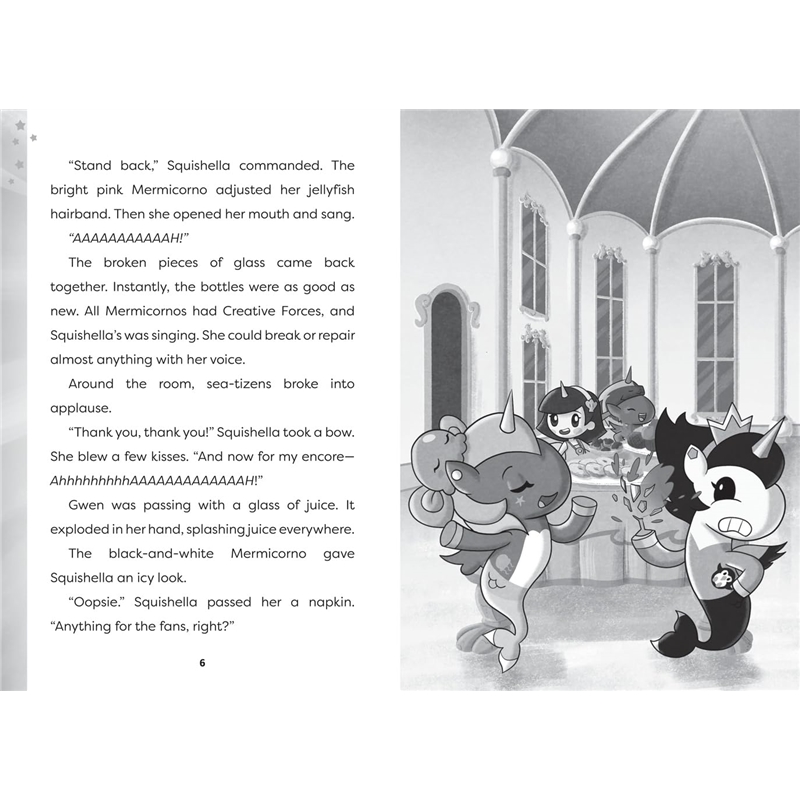 "Stand back," Squishella commanded. The bright pink Mermicorno adjusted her jellyfish hairband. Then she opened her mouth and sang.

"AAAAAAAAAAAH!"

The broken pieces of glass came back together. Instantly, the bottles were as good as new. All Mermicornos had Creative Forces, and Squishella's was singing. She could break or repair almost anything with her voice.

Around the room, sea-tizens broke into applause.

"Thank you, thank you!" Squishella took a bow. She blew a few kisses. "And now for my encore—AhhhhhhhhhAAAAAAAAAAAAAH!"

Gwen was passing with a glass of juice. It exploded in her hand, splashing juice everywhere.

The black-and-white Mermicorno gave Squishella an icy look.

"Oopsie." Squishella passed her a napkin. "Anything for the fans, right?"

6